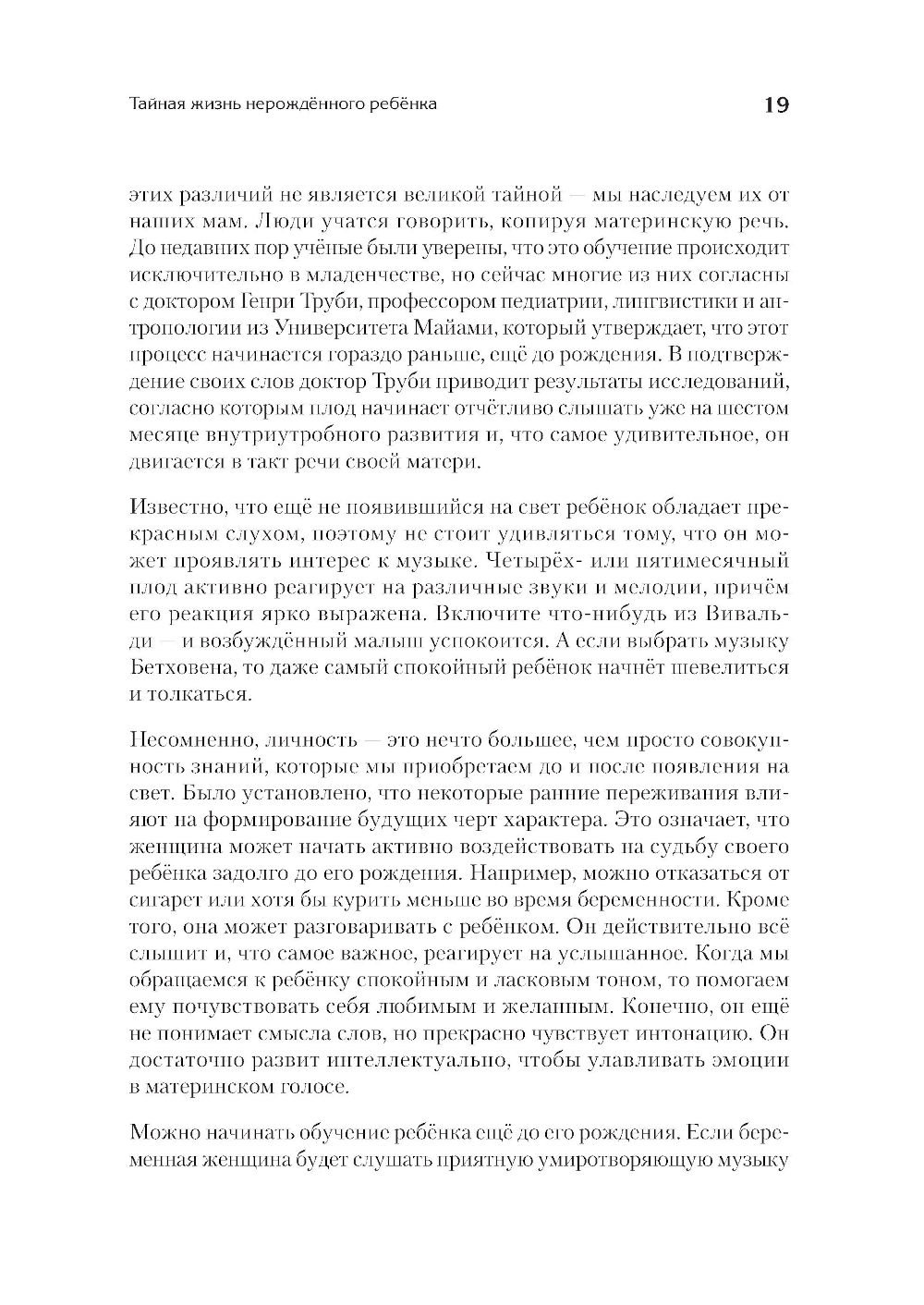 Тайная жизнь нерождённого ребёнка

19

этих различий не является великой тайной — мы наследуем их от наших мам. Люди учатся говорить, копируя материнскую речь. До недавних пор учёные были уверены, что это обучение происходит исключительно в младенчестве, но сейчас многие из них согласны с доктором Генри Труби, профессором педиатрии, лингвистики и антропологии из Университета Майами, который утверждает, что этот процесс начинается гораздо раньше, ещё до рождения. В подтверждение своих слов доктор Труби приводит результаты исследований, согласно которым плод начинает отчётливо слышать уже на шестом месяце внутриутробного развития и, что самое удивительное, он двигается в такт речи своей матери.

Известно, что ещё не появившийся на свет ребёнок обладает прекрасным слухом, поэтому не стоит удивляться тому, что он может проявлять интерес к музыке. Четырёх- или пятимесячный плод активно реагирует на различные звуки и мелодии, причём его реакция ярко выражена. Включите что-нибудь из Вивальди — и возбуждённый малыш успокоится. А если выбрать музыку Бетховена, то даже самый спокойный ребёнок начнёт шевелиться и толкаться.

Несомненно, личность — это нечто большее, чем просто совокупность знаний, которые мы приобретаем до и после появления на свет. Было установлено, что некоторые ранние переживания влияют на формирование будущих черт характера. Это означает, что женщина может начать активно воздействовать на судьбу своего ребёнка задолго до его рождения. Например, можно отказаться от сигарет или хотя бы курить меньше во время беременности. Кроме того, она может разговаривать с ребёнком. Он действительно всё слышит и, что самое важное, реагирует на услышанное. Когда мы обращаемся к ребёнку спокойным и ласковым тоном, то помогаем ему почувствовать себя любимым и желанным. Конечно, он ещё не понимает смысла слов, но прекрасно чувствует интонацию. Он достаточно развит интеллектуально, чтобы улавливать эмоции в материнском голосе.

Можно начинать обучение ребёнка ещё до его рождения. Если беременная женщина будет слушать приятную умиротворяющую музыку